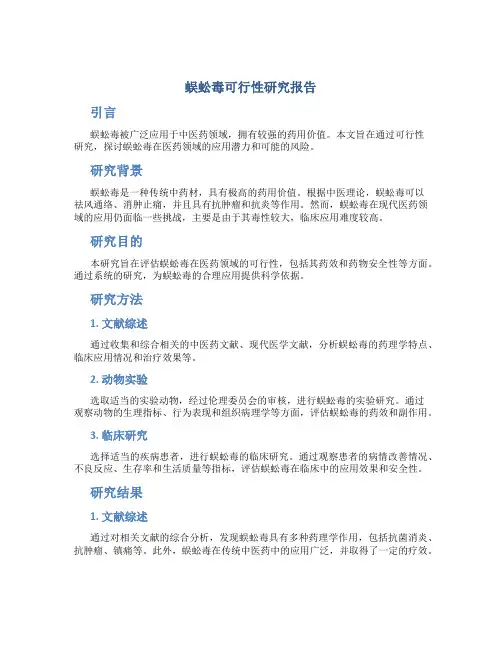 蜈蚣毒可行性研究报告

引言

蜈蚣毒被广泛应用于中医药领域，拥有较强的药用价值。本文旨在通过可行性研究，探讨蜈蚣毒在医药领域的应用潜力和可能的风险。

研究背景

蜈蚣毒是一种传统中药材，具有极高的药用价值。根据中医理论，蜈蚣毒可以祛风通络、消肿止痛，并且具有抗肿瘤和抗炎等作用。然而，蜈蚣毒在现代医药领域的应用仍面临一些挑战，主要是由于其毒性较大，临床应用难度较高。

研究目的

本研究旨在评估蜈蚣毒在医药领域的可行性，包括其药效和药物安全性等方面。通过系统的研究，为蜈蚣毒的合理应用提供科学依据。

研究方法

1. 文献综述

通过收集和综合相关的中医药文献、现代医学文献，分析蜈蚣毒的药理学特点、临床应用情况和治疗效果等。

2. 动物实验

选取适当的实验动物，经过伦理委员会的审核，进行蜈蚣毒的实验研究。通过观察动物的生理指标、行为表现和组织病理学等方面，评估蜈蚣毒的药效和副作用。

3. 临床研究

选择适当的疾病患者，进行蜈蚣毒的临床研究。通过观察患者的病情改善情况、不良反应、生存率和生活质量等指标，评估蜈蚣毒在临床中的应用效果和安全性。

研究结果

1. 文献综述

通过对相关文献的综合分析，发现蜈蚣毒具有多种药理学作用，包括抗菌消炎、抗肿瘤、镇痛等。此外，蜈蚣毒在传统中医药中的应用广泛，并取得了一定的疗效。